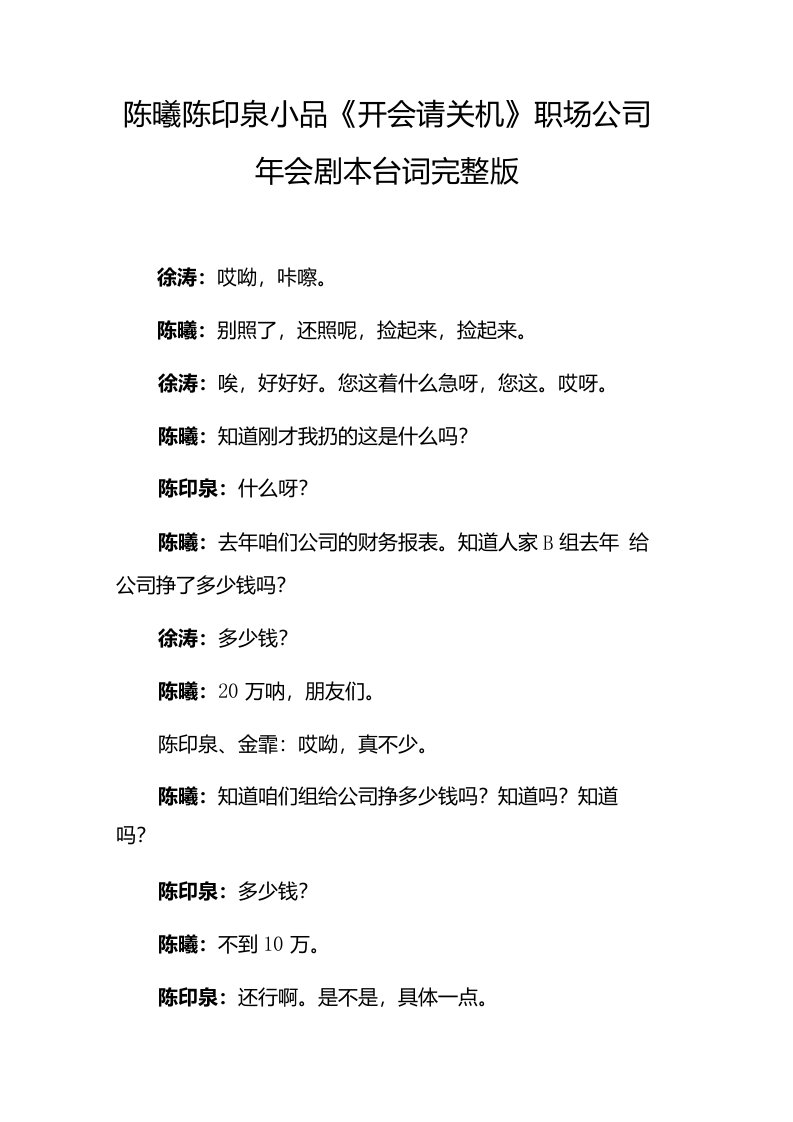 陈曦陈印泉小品《开会请关机》职场公司年会剧本台词完整版

徐涛：哎呦，咔嚓。

陈曦：别照了，还照呢，捡起来，捡起来。

徐涛：唉，好好好。您这着什么急呀，您这。哎呀。

陈曦：知道刚才我扔的这是什么吗?

陈印泉：什么呀?

陈曦：去年咱们公司的财务报表。知道人家B组去年 给公司挣了多少钱吗?

徐涛：多少钱?

陈曦：20万呐，朋友们。

陈印泉、金霏：哎呦，真不少。

陈曦：知道咱们组给公司挣多少钱吗?知道吗?知道吗?

陈印泉：多少钱?

陈曦：不到10万。

陈印泉：还行啊。是不是，具体一点。